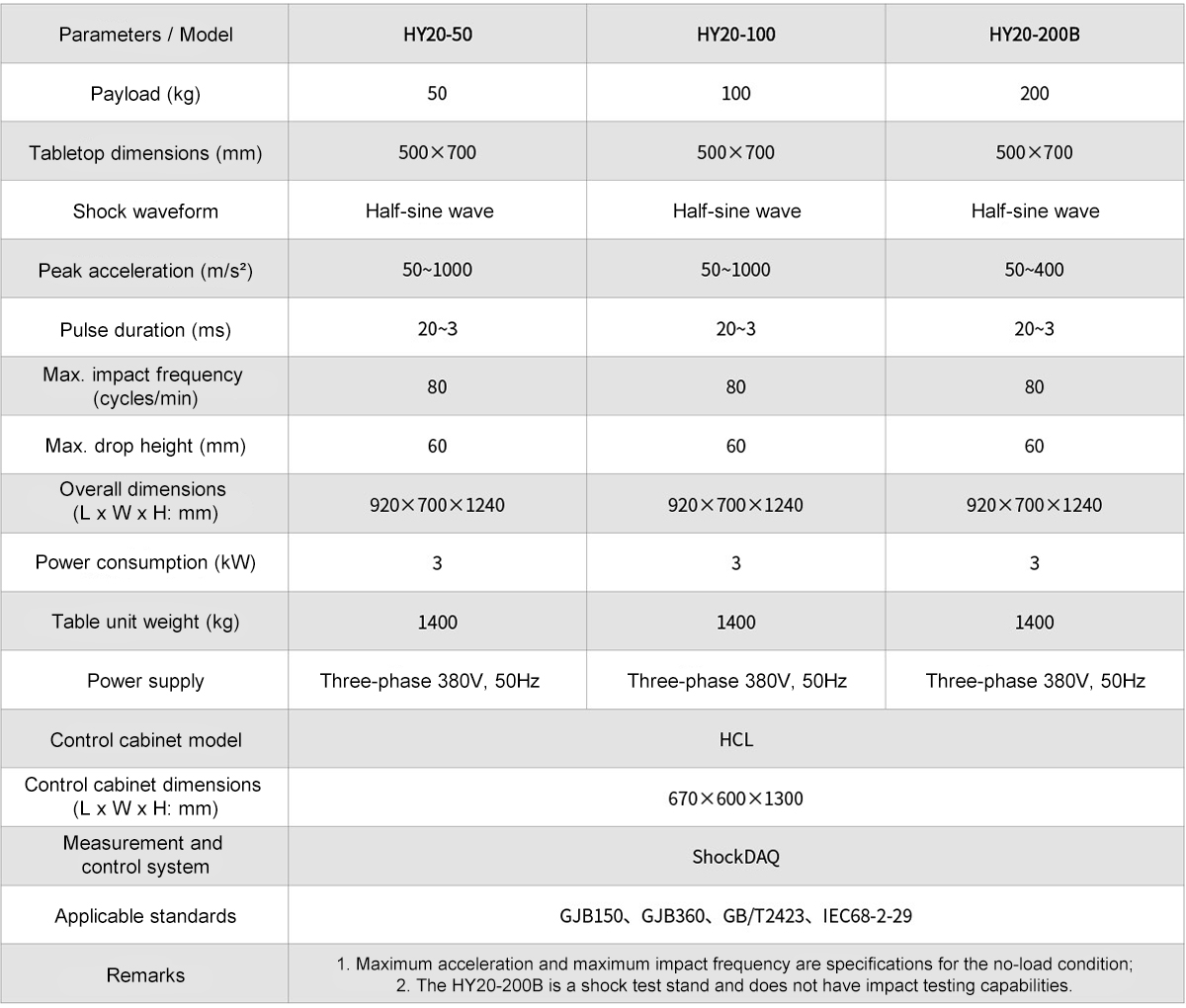 | Parameters / Model | HY20-50 | HY20-100 | HY20-200B |
|---|---|---|---|
| Payload (kg) | 50 | 100 | 200 |
| Tabletop dimensions (mm) | 500×700 | 500×700 | 500×700 |
| Shock waveform | Half-sine wave | Half-sine wave | Half-sine wave |
| Peak acceleration (m/s²) | 50~1000 | 50~1000 | 50~400 |
| Pulse duration (ms) | 20~3 | 20~3 | 20~3 |
| Max. impact frequency (cycles/min) | 80 | 80 | 80 |
| Max. drop height (mm) | 60 | 60 | 60 |
| Overall dimensions (L x W x H: mm) | 920×700×1240 | 920×700×1240 | 920×700×1240 |
| Power consumption (kW) | 3 | 3 | 3 |
| Table unit weight (kg) | 1400 | 1400 | 1400 |
| Power supply | Three-phase 380V, 50Hz | Three-phase 380V, 50Hz | Three-phase 380V, 50Hz |
| Control cabinet model | HCL | | |
| Control cabinet dimensions (L x W x H: mm) | 670×600×1300 | | |
| Measurement and control system | ShockDAQ | | |
| Applicable standards | GJB150、GJB360、GB/T2423、IEC68-2-29 | | |
| Remarks | 1. Maximum acceleration and maximum impact frequency are specifications for the no-load condition; 2. The HY20-200B is a shock test stand and does not have impact testing capabilities. | | |